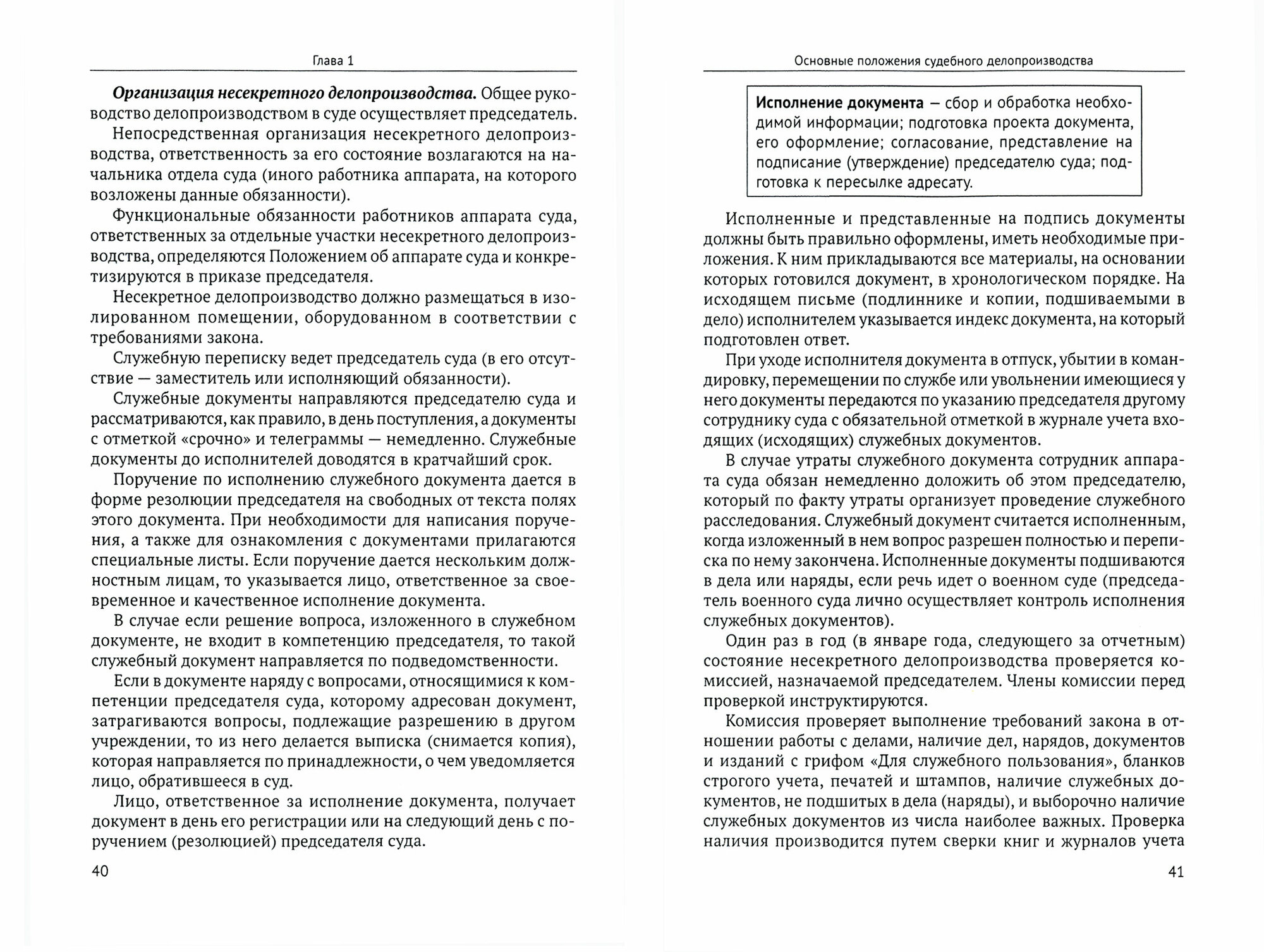 Глава 1

Организация несекретного делопроизводства. Общее руководство делопроизводством в суде осуществляет председатель.

Непосредственная организация несекретного делопроизводства, ответственность за его состояние возлагаются на начальника отдела суда (иного работника аппарата, на которого возложены данные обязанности).

Функциональные обязанности работников аппарата суда, ответственных за отдельные участки несекретного делопроизводства, определяются Положением об аппарате суда и конкретизируются в приказе председателя.

Несекретное делопроизводство должно размещаться в изолированном помещении, оборудованном в соответствии с требованиями закона.

Служебную переписку ведет председатель суда (в его отсутствие — заместитель или исполняющий обязанности).

Служебные документы направляются председателю суда и рассматриваются, как правило, в день поступления, а документы с отметкой «срочно» и телеграммы — немедленно. Служебные документы до исполнителей доводятся в кратчайший срок.

Поручение по исполнению служебного документа дается в форме резолюции председателя на свободных от текста полях этого документа. При необходимости для написания поручения, а также для ознакомления с документами прилагаются специальные листы. Если поручение дается нескольким должностным лицам, то указывается лицо, ответственное за своевременное и качественное исполнение документа.

В случае если решение вопроса, изложенного в служебном документе, не входит в компетенцию председателя, то такой служебный документ направляется по подведомственности.

Если в документе наряду с вопросами, относящимися к компетенции председателя суда, которому адресован документ, затрагиваются вопросы, подлежащие разрешению в другом учреждении, то из него делается выписка (снимается копия), которая направляется по принадлежности, о чем уведомляется лицо, обратившееся в суд.

Лицо, ответственное за исполнение документа, получает документ в день его регистрации или на следующий день с поручением (резолюцией) председателя суда.

40

Основные положения судебного делопроизводства

Исполнение документа — сбор и обработка необходимой информации; подготовка проекта документа, его оформление; согласование, представление на подписание (утверждение) председателю суда; подготовка к пересылке адресату.

Исполненные и представленные на подпись документы должны быть правильно оформлены, иметь необходимые приложения. К ним прикладываются все материалы, на основании которых готовился документ, в хронологическом порядке. На исходящем письме (подлиннике и копии, подшиваемыми в дело) исполнителем указывается индекс документа, на который подготовлен ответ.

При уходе исполнителя документа в отпуск, убытии в командировку, перемещении по службе или увольнении имеющиеся у него документы передаются по указанию председателя другому сотруднику суда с обязательной отметкой в журнале учета входящих (исходящих) служебных документов.

В случае утраты служебного документа сотрудник аппарата суда обязан немедленно доложить об этом председателю, который по факту утраты организует проведение служебного расследования. Служебный документ считается исполненным, когда изложенный в нем вопрос разрешен полностью и переписка по нему закончена. Исполненные документы подшиваются в дела или наряды, если речь идет о военном суде (председатель военного суда лично осуществляет контроль исполнения служебных документов).

Один раз в год (в январе года, следующего за отчетным) состояние несекретного делопроизводства проверяется комиссией, назначаемой председателем. Члены комиссии перед проверкой инструктируются.

Комиссия проверяет выполнение требований закона в отношении работы с делами, наличие дел, нарядов, документов и изданий с грифом «Для служебного пользования», бланков строгого учета, печатей и штампов, наличие служебных документов, не подшитых в дела (наряды), и выборочно наличие служебных документов из числа наиболее важных. Проверка наличия производится путем сверки книг и журналов учета

41